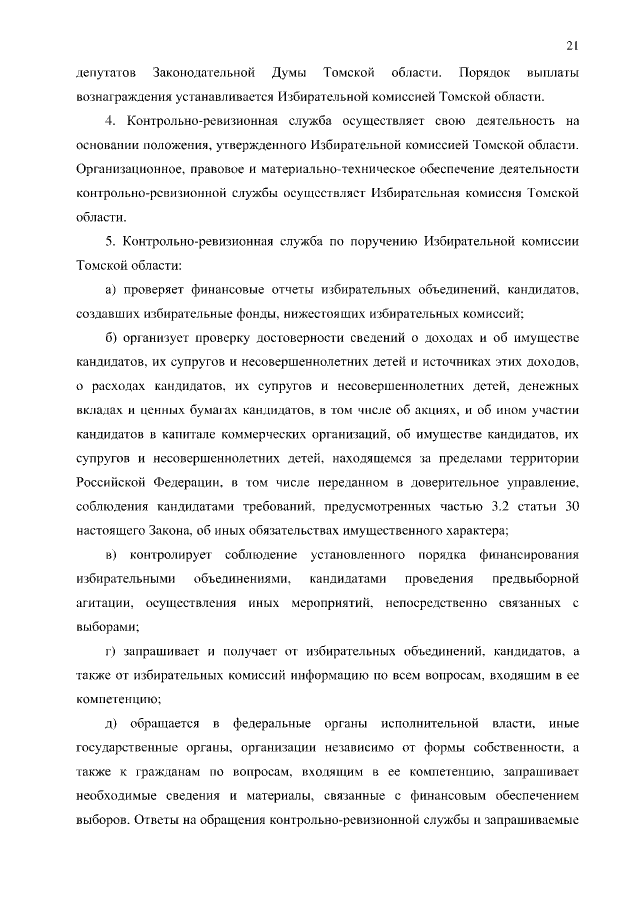 21

депутатов Законодательной Думы Томской области. Порядок выплаты вознаграждения устанавливается Избирательной комиссией Томской области.

4. Контрольно-ревизионная служба осуществляет свою деятельность на основании положения, утвержденного Избирательной комиссией Томской области. Организационное, правовое и материально-техническое обеспечение деятельности контрольно-ревизионной службы осуществляет Избирательная комиссия Томской области.

5. Контрольно-ревизионная служба по поручению Избирательной комиссии Томской области:

а) проверяет финансовые отчеты избирательных объединений, кандидатов, создавших избирательные фонды, нижестоящих избирательных комиссий;

б) организует проверку достоверности сведений о доходах и об имуществе кандидатов, их супругов и несовершеннолетних детей и источниках этих доходов, о расходах кандидатов, их супругов и несовершеннолетних детей, денежных вкладах и ценных бумагах кандидатов, в том числе об акциях, и об ином участии кандидатов в капитале коммерческих организаций, об имуществе кандидатов, их супругов и несовершеннолетних детей, находящемся за пределами территории Российской Федерации, в том числе переданном в доверительное управление, соблюдения кандидатами требований, предусмотренных частью 3.2 статьи 30 настоящего Закона, об иных обязательствах имущественного характера;

в) контролирует соблюдение установленного порядка финансирования избирательными объединениями, кандидатами проведения предвыборной агитации, осуществления иных мероприятий, непосредственно связанных с выборами;

г) запрашивает и получает от избирательных объединений, кандидатов, а также от избирательных комиссий информацию по всем вопросам, входящим в ее компетенцию;

д) обращается в федеральные органы исполнительной власти, иные государственные органы, организации независимо от формы собственности, а также к гражданам по вопросам, входящим в ее компетенцию, запрашивает необходимые сведения и материалы, связанные с финансовым обеспечением выборов. Ответы на обращения контрольно-ревизионной службы и запрашиваемые